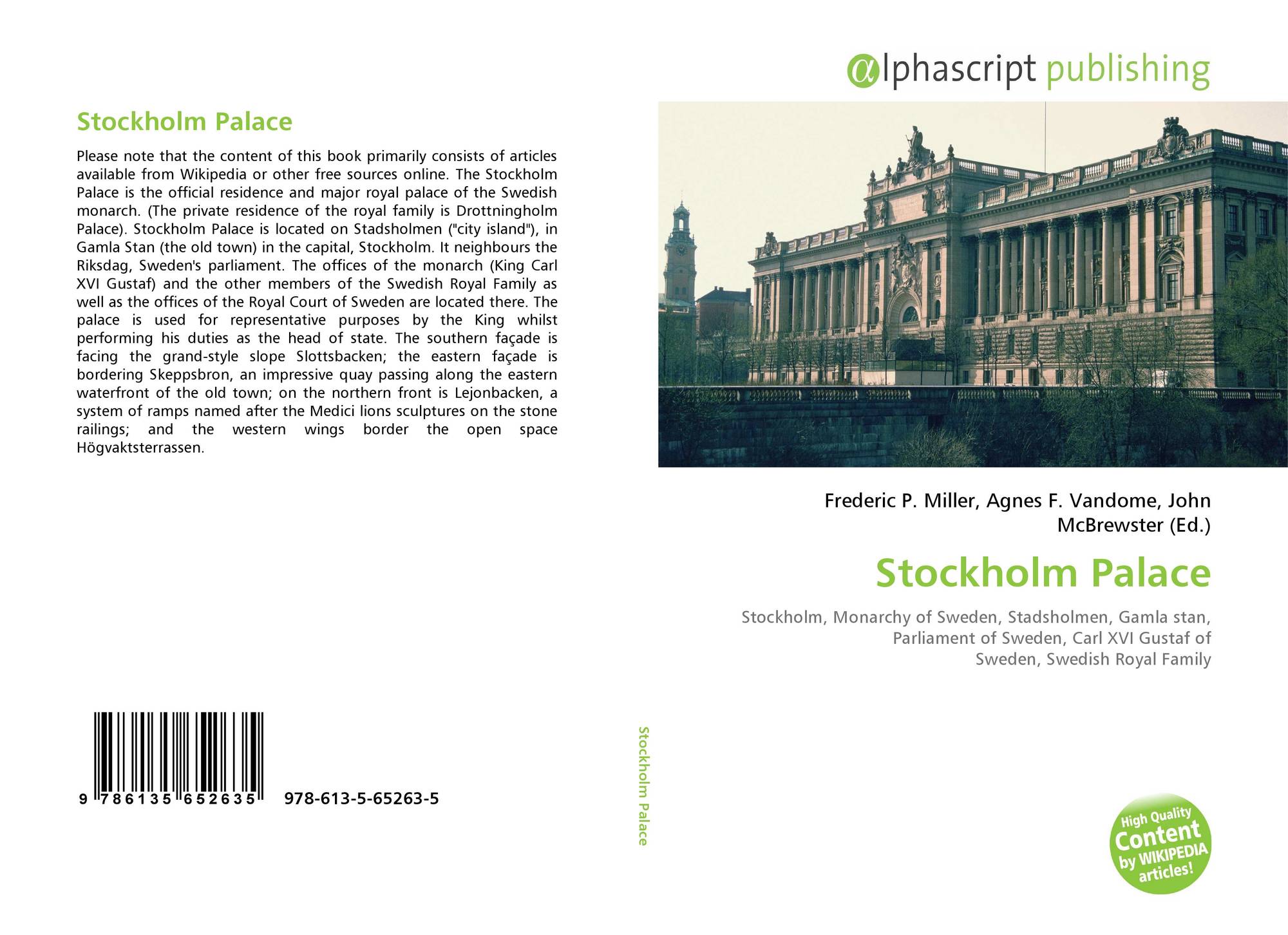 Stockholm Palace

Please note that the content of this book primarily consists of articles available from Wikipedia or other free sources online. The Stockholm Palace is the official residence and major royal palace of the Swedish monarch. (The private residence of the royal family is Drottningholm Palace). Stockholm Palace is located on Stadsholmen ("city island"), in Gamla Stan (the old town) in the capital, Stockholm. It neighbours the Riksdag, Sweden's parliament. The offices of the monarch (King Carl XVI Gustaf) and the other members of the Swedish Royal Family as well as the offices of the Royal Court of Sweden are located there. The palace is used for representative purposes by the King whilst performing his duties as the head of state. The southern façade is facing the grand-style slope Slottsbacken; the eastern façade is bordering Skeppsbron, an impressive quay passing along the eastern waterfront of the old town; on the northern front is Lejonbacken, a system of ramps named after the Medici lions sculptures on the stone railings; and the western wings border the open space Högvaktsterrassen.

9 786135 652635 978-613-5-65263-5

Stockholm Palace

αlphascript publishing

Frederic P. Miller, Agnes F. Vandome, John McBrewster (Ed.)

Stockholm Palace

Stockholm, Monarchy of Sweden, Stadsholmen, Gamla stan, Parliament of Sweden, Carl XVI Gustaf of Sweden, Swedish Royal Family

High Quality Content by WIKIPEDIA articles!